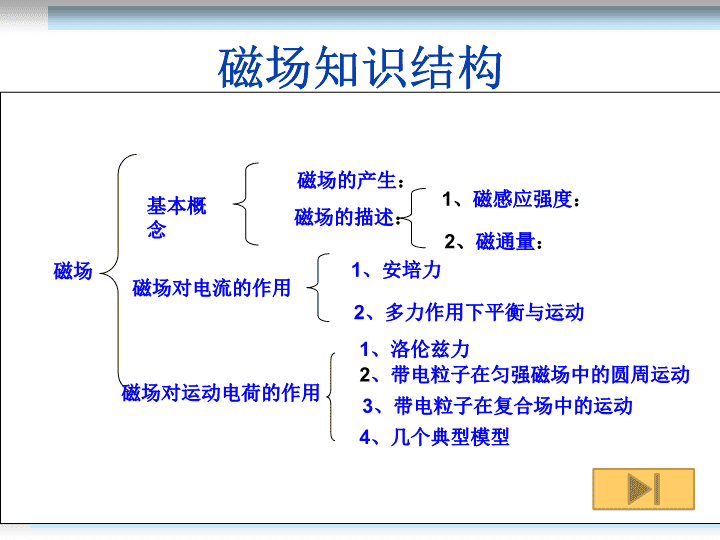 磁场知识结构

磁场

基本概念

磁场的产生：

磁场的描述：

1、磁感应强度：

2、磁通量：

磁场对电流的作用

1、安培力

2、多力作用下平衡与运动

磁场对运动电荷的作用

1、洛伦兹力

2、带电粒子在匀强磁场中的圆周运动

3、带电粒子在复合场中的运动

4、几个典型模型